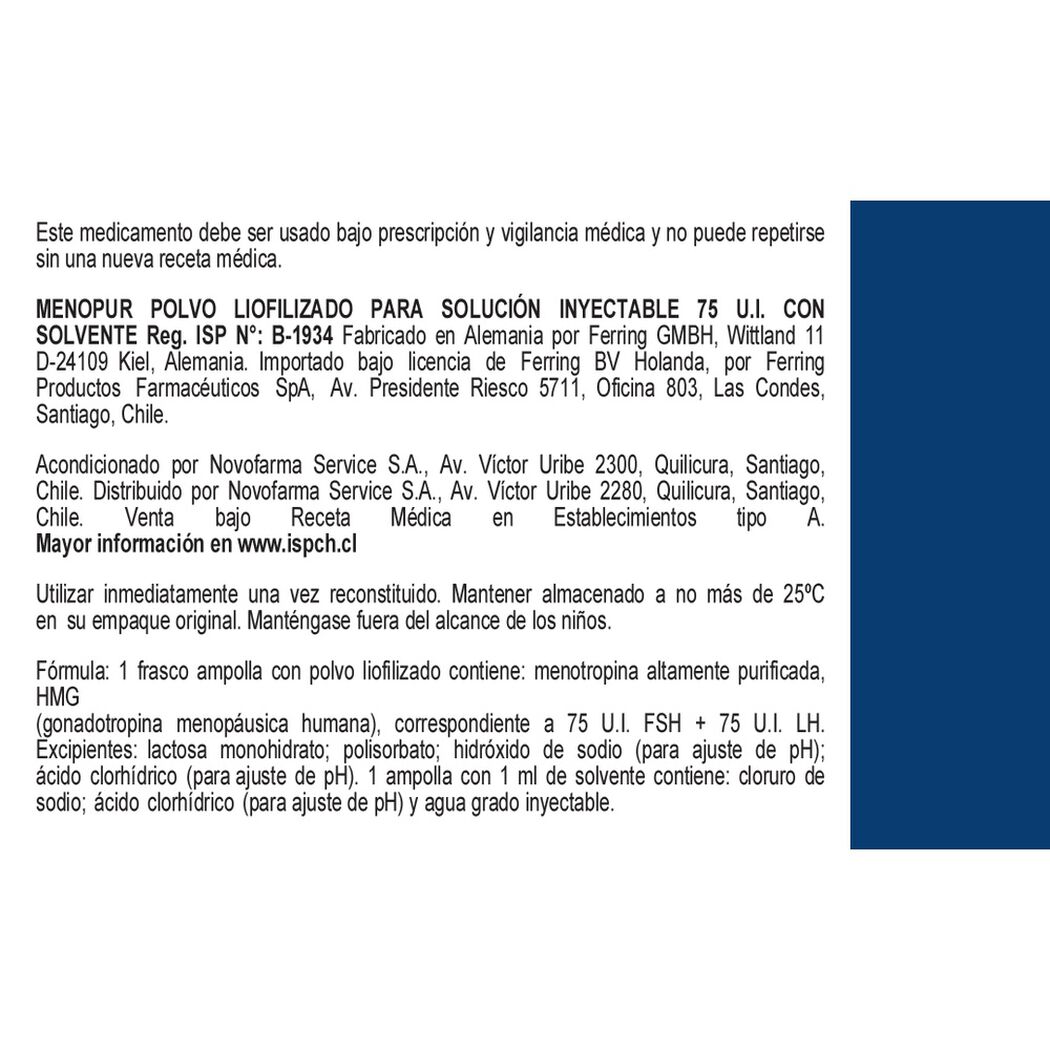 Este medicamento debe ser usado bajo prescripción y vigilancia médica y no puede repetirse sin una nueva receta médica.

MENOPUR POLVO LIOFILIZADO PARA SOLUCIÓN INYECTABLE 75 U.I. CON SOLVENTE Reg. ISP N°: B-1934 Fabricado en Alemania por Ferring GMBH, Wittland 11 D-24109 Kiel, Alemania. Importado bajo licencia de Ferring BV Holanda, por Ferring Productos Farmacéuticos SpA, Av. Presidente Riesco 5711, Oficina 803, Las Condes, Santiago, Chile.

Acondicionado por Novofarma Service S.A., Av. Víctor Uribe 2300, Quilicura, Santiago, Chile. Distribuido por Novofarma Service S.A., Av. Víctor Uribe 2280, Quilicura, Santiago, Chile. Venta bajo Receta Médica en Establecimientos tipo A. Mayor información en www.ispch.cl

Utilizar inmediatamente una vez reconstituido. Mantener almacenado a no más de 25ºC en su empaque original. Manténgase fuera del alcance de los niños.

Fórmula: 1 frasco ampolla con polvo liofilizado contiene: menotropina altamente purificada, HMG
(gonadotropina menopáusica humana), correspondiente a 75 U.I. FSH + 75 U.I. LH. Excipientes: lactosa monohidrato; polisorbato; hidróxido de sodio (para ajuste de pH); ácido clorhídrico (para ajuste de pH). 1 ampolla con 1 ml de solvente contiene: cloruro de sodio; ácido clorhídrico (para ajuste de pH) y agua grado inyectable.